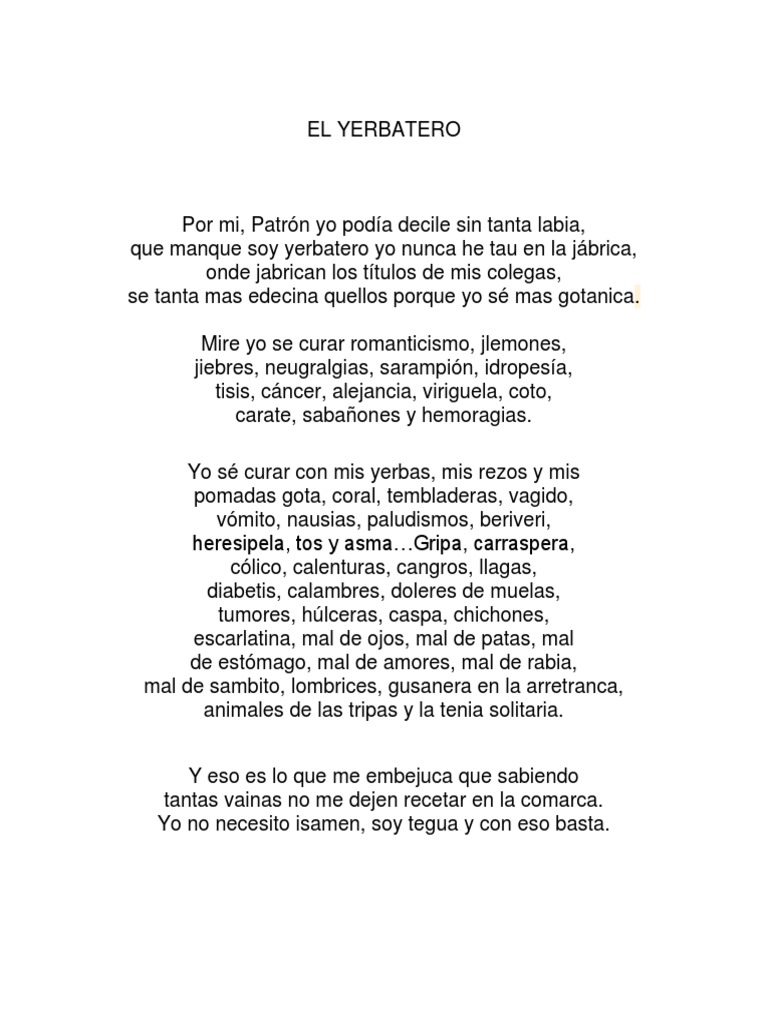 EL YERBATERO

Por mi, Patrón yo podía decile sin tanta labia,
que manque soy yerbatero yo nunca he tau en la jábrica,
onde jabrican los títulos de mis colegas,
se tanta mas edecina quellos porque yo sé mas gotanica.

Mire yo se curar romanticismo, jlemones,
jiebres, neugralgias, sarampión, idropesía,
tisis, cáncer, alejancia, viriguela, coto,
carate, sabañones y hemoragias.

Yo sé curar con mis yerbas, mis rezos y mis
pomadas gota, coral, tembladeras, vagido,
vómito, nausias, paludismos, beriveri,
heresipela, tos y asma…Gripa, carraspera,
cólico, calenturas, cangros, llagas,
diabetis, calambres, doleres de muelas,
tumores, húlceras, caspa, chichones,
escarlatina, mal de ojos, mal de patas, mal
de estómago, mal de amores, mal de rabia,
mal de sambito, lombrices, gusanera en la arretranca,
animales de las tripas y la tenia solitaria.

Y eso es lo que me embejuca que sabiendo
tantas vainas no me dejen recetar en la comarca.
Yo no necesito isamen, soy tegua y con eso basta.